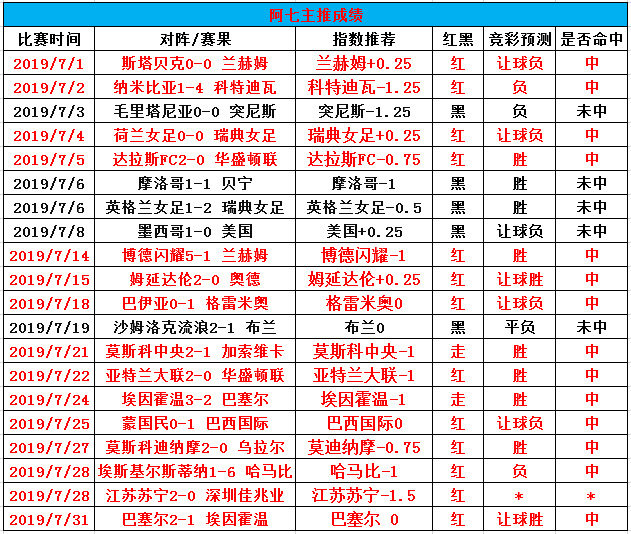 阿七主推成绩

| 比赛时间 | 对阵/赛果 | 指数推荐 | 红黑 | 竞彩预测 | 是否命中 |
|---|---|---|---|---|---|
| 2019/7/1 | 斯塔贝克0-0 兰赫姆 | 兰赫姆+0.25 | 红 | 让球负 | 中 |
| 2019/7/2 | 纳米比亚1-4 科特迪瓦 | 科特迪瓦-1.25 | 红 | 负 | 中 |
| 2019/7/3 | 毛里塔尼亚0-0 突尼斯 | 突尼斯-1.25 | 黑 | 负 | 未中 |
| 2019/7/4 | 荷兰女足0-0 瑞典女足 | 瑞典女足+0.25 | 红 | 让球负 | 中 |
| 2019/7/5 | 达拉斯FC2-0 华盛顿联 | 达拉斯FC-0.75 | 红 | 胜 | 中 |
| 2019/7/6 | 摩洛哥1-1 贝宁 | 摩洛哥-1 | 黑 | 胜 | 未中 |
| 2019/7/6 | 英格兰女足1-2 瑞典女足 | 英格兰女足-0.5 | 黑 | 胜 | 未中 |
| 2019/7/8 | 墨西哥1-0 美国 | 美国+0.25 | 黑 | 让球负 | 未中 |
| 2019/7/14 | 博德闪耀5-1 兰赫姆 | 博德闪耀-1 | 红 | 胜 | 中 |
| 2019/7/15 | 姆延达伦2-0 奥德 | 姆延达伦+0.25 | 红 | 让球胜 | 中 |
| 2019/7/18 | 巴伊亚0-1 格雷米奥 | 格雷米奥0 | 红 | 让球负 | 中 |
| 2019/7/19 | 沙姆洛克流浪2-1 布兰 | 布兰0 | 黑 | 平负 | 未中 |
| 2019/7/21 | 莫斯科中央2-1 加索维卡 | 莫斯科中央-1 | 走 | 胜 | 中 |
| 2019/7/22 | 亚特兰大联2-0 华盛顿联 | 亚特兰大联-1 | 红 | 胜 | 中 |
| 2019/7/24 | 埃因霍温3-2 巴塞尔 | 埃因霍温-1 | 走 | 胜 | 中 |
| 2019/7/25 | 蒙国民0-1 巴西国际 | 巴西国际0 | 红 | 让球负 | 中 |
| 2019/7/27 | 莫斯科迪纳摩2-0 乌拉尔 | 莫迪纳摩-0.75 | 红 | 胜 | 中 |
| 2019/7/28 | 埃斯基尔斯蒂纳1-6 哈马比 | 哈马比-1 | 红 | 负 | 中 |
| 2019/7/28 | 江苏苏宁2-0 深圳佳兆业 | 江苏苏宁-1.5 | 红 | * | * |
| 2019/7/31 | 巴塞尔2-1 埃因霍温 | 巴塞尔 0 | 红 | 让球胜 | 中 |